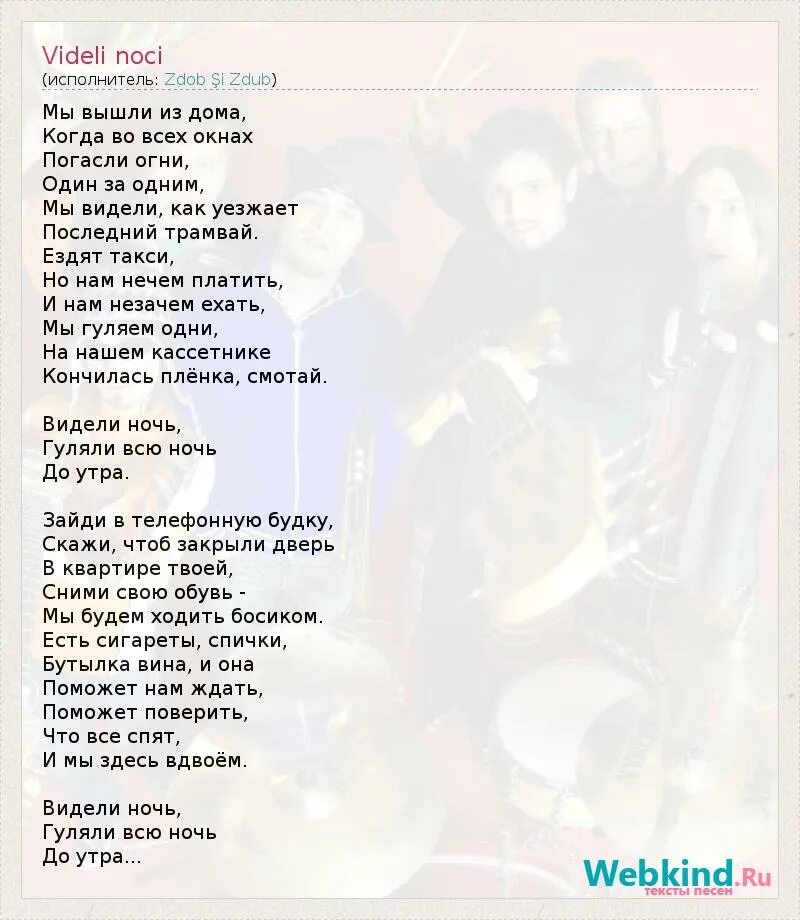 Videli noci
(исполнитель: Zdob Şi Zdub)

Мы вышли из дома,
Когда во всех окнах
Погасли огни,
Один за одним,
Мы видели, как уезжает
Последний трамвай.
Ездят такси,
Но нам нечем платить,
И нам незачем ехать,
Мы гуляем одни,
На нашем кассетнике
Кончилась плёнка, смотай.

Видели ночь,
Гуляли всю ночь
До утра.

Зайди в телефонную будку,
Скажи, чтоб закрыли дверь
В квартире твоей,
Сними свою обувь -
Мы будем ходить босиком.
Есть сигареты, спички,
Бутылка вина, и она
Поможет нам ждать,
Поможет поверить,
Что все спят,
И мы здесь вдвоём.

Видели ночь,
Гуляли всю ночь
До утра...

Webkind.Ru
тексты песен